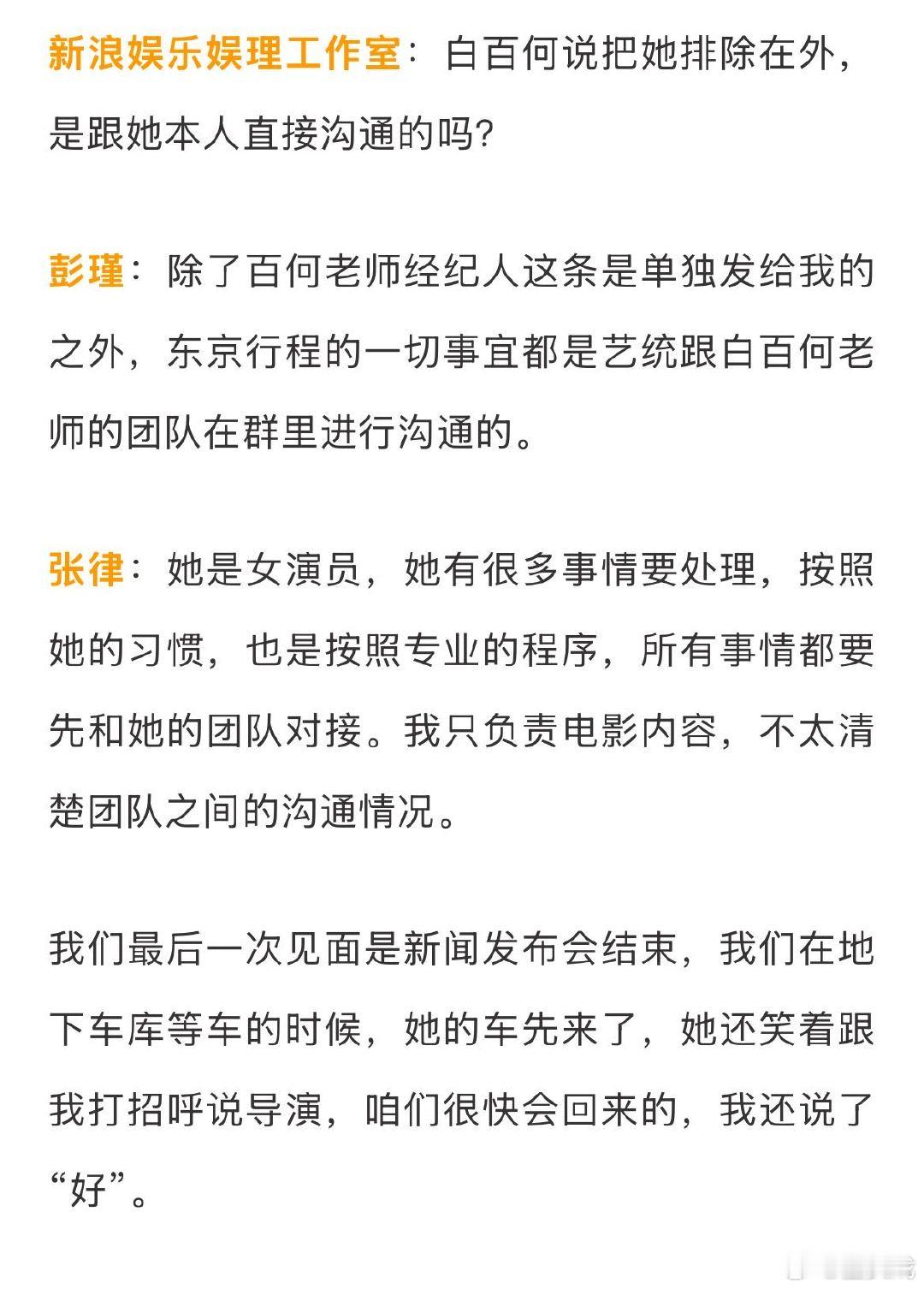 新浪娱乐娱理工作室：白百何说把她排除在外，是跟她本人直接沟通的吗?

彭瑾：除了百何老师经纪人这条是单独发给我的之外，东京行程的一切事宜都是艺统跟白百何老师的团队在群里进行沟通的。

张律：她是女演员，她有很多事情要处理，按照她的习惯，也是按照专业的程序，所有事情都要先和她的团队对接。我只负责电影内容，不太清楚团队之间的沟通情况。

我们最后一次见面是新闻发布会结束，我们在地下车库等车的时候，她的车先来了，她还笑着跟我打招呼说导演，咱们很快会回来的，我还说了“好”。